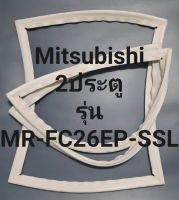 Mitsubishi
2ประตู
รุ่น
MR-FC26EP-SSL